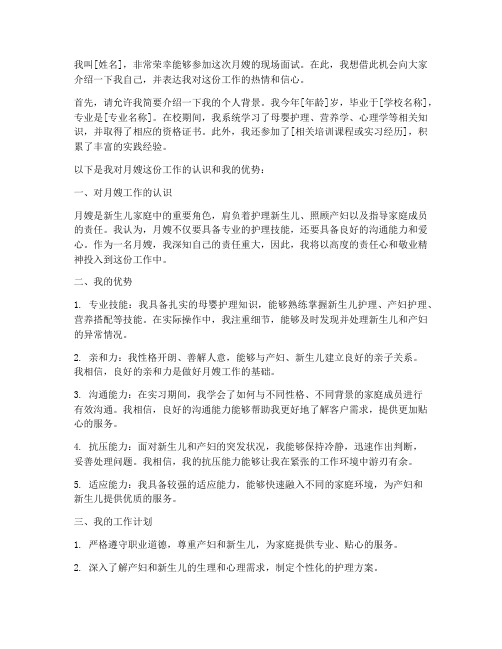 我叫[姓名]，非常荣幸能够参加这次月嫂的现场面试。在此，我想借此机会向大家介绍一下我自己，并表达我对这份工作的热情和信心。

首先，请允许我简要介绍一下我的个人背景。我今年[年龄]岁，毕业于[学校名称]，专业是[专业名称]。在校期间，我系统学习了母婴护理、营养学、心理学等相关知识，并取得了相应的资格证书。此外，我还参加了[相关培训课程或实习经历]，积累了丰富的实践经验。

以下是我对月嫂这份工作的认识和我的优势：

一、对月嫂工作的认识

月嫂是新生儿家庭中的重要角色，肩负着护理新生儿、照顾产妇以及指导家庭成员的责任。我认为，月嫂不仅要具备专业的护理技能，还要具备良好的沟通能力和爱心。作为一名月嫂，我深知自己的责任重大，因此，我将以高度的责任心和敬业精神投入到这份工作中。

二、我的优势

1. 专业技能：我具备扎实的母婴护理知识，能够熟练掌握新生儿护理、产妇护理、营养搭配等技能。在实际操作中，我注重细节，能够及时发现并处理新生儿和产妇的异常情况。

2. 亲和力：我性格开朗、善解人意，能够与产妇、新生儿建立良好的亲子关系。我相信，良好的亲和力是做好月嫂工作的基础。

3. 沟通能力：在实习期间，我学会了如何与不同性格、不同背景的家庭成员进行有效沟通。我相信，良好的沟通能力能够帮助我更好地了解客户需求，提供更加贴心的服务。

4. 抗压能力：面对新生儿和产妇的突发状况，我能够保持冷静，迅速作出判断，妥善处理问题。我相信，我的抗压能力能够让我在紧张的工作环境中游刃有余。

5. 适应能力：我具备较强的适应能力，能够快速融入不同的家庭环境，为产妇和新生儿提供优质的服务。

三、我的工作计划

1. 严格遵守职业道德，尊重产妇和新生儿，为家庭提供专业、贴心的服务。

2. 深入了解产妇和新生儿的生理和心理需求，制定个性化的护理方案。